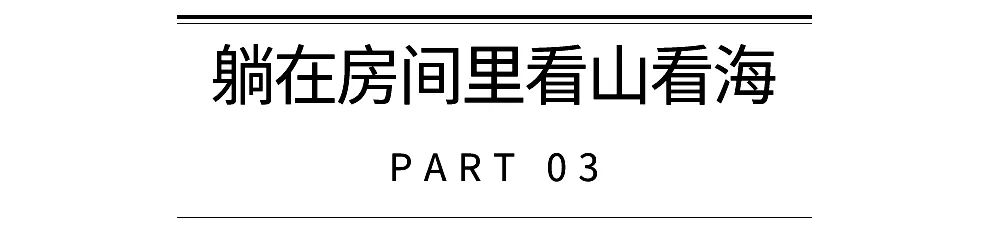 躺在房间里看山看海

PART 03